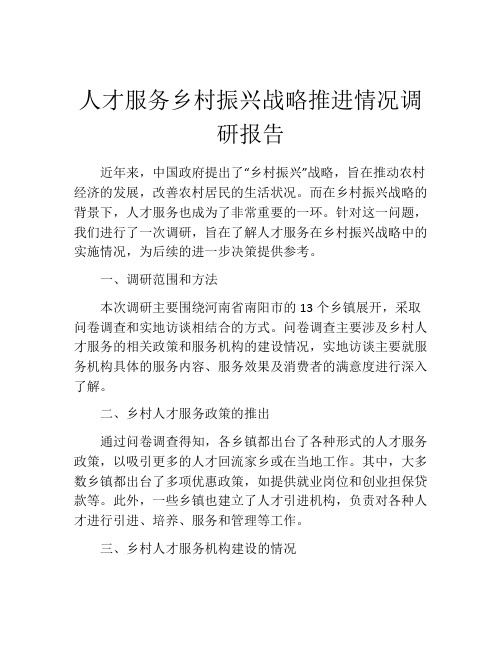 人才服务乡村振兴战略推进情况调研报告

近年来，中国政府提出了“乡村振兴”战略，旨在推动农村经济的发展，改善农村居民的生活状况。而在乡村振兴战略的背景下，人才服务也成为了非常重要的一环。针对这一问题，我们进行了一次调研，旨在了解人才服务在乡村振兴战略中的实施情况，为后续的进一步决策提供参考。

一、调研范围和方法

本次调研主要围绕河南省南阳市的 13 个乡镇展开，采取问卷调查和实地访谈相结合的方式。问卷调查主要涉及乡村人才服务的相关政策和服务机构的建设情况，实地访谈主要就服务机构具体的服务内容、服务效果及消费者的满意度进行深入了解。

二、乡村人才服务政策的推出

通过问卷调查得知，各乡镇都出台了各种形式的人才服务政策，以吸引更多的人才回流家乡或在当地工作。其中，大多数乡镇都出台了多项优惠政策，如提供就业岗位和创业担保贷款等。此外，一些乡镇也建立了人才引进机构，负责对各种人才进行引进、培养、服务和管理等工作。

三、乡村人才服务机构建设的情况